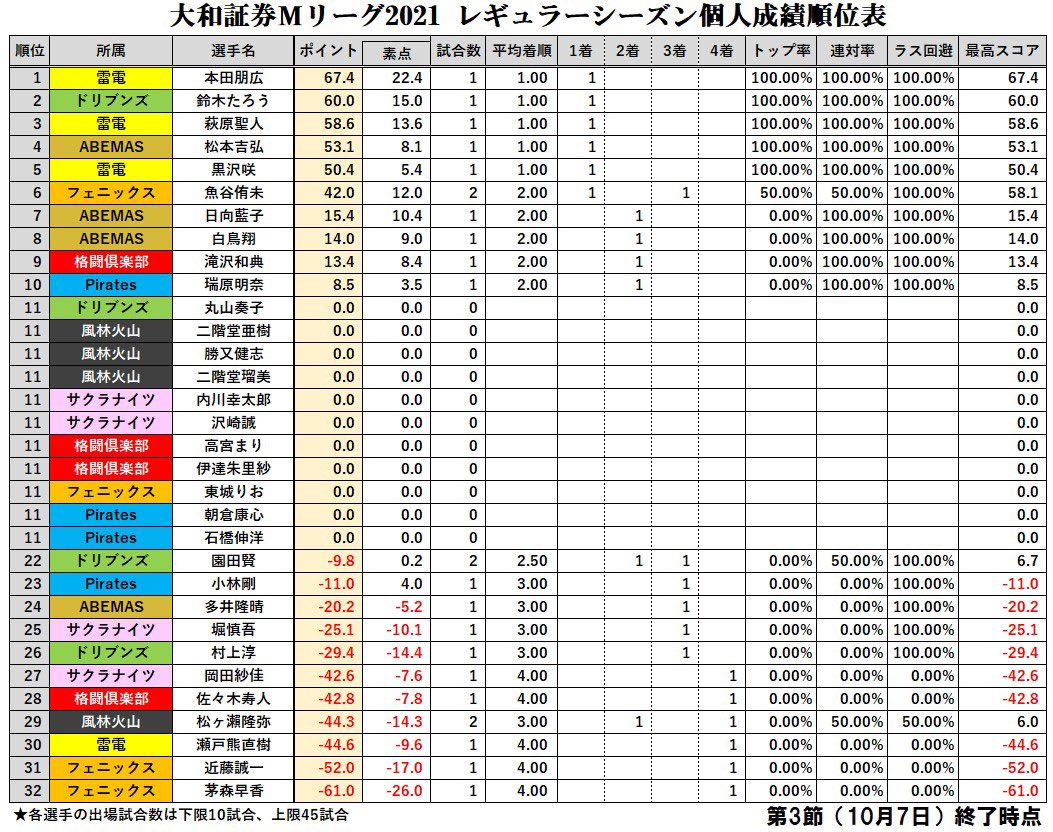 大和証券Mリーグ2021 レギュラーシーズン個人成績順位表

| 順位 | 所属 | 選手名 | ポイント | 素点 | 試合数 | 平均着順 | 1着 | 2着 | 3着 | 4着 | トップ率 | 連対率 | ラス回避 | 最高スコア |
|---|---|---|---|---|---|---|---|---|---|---|---|---|---|---|
| 1 | 雷電 | 本田朋広 | 67.4 | 22.4 | 1 | 1.00 | 1 | | | | 100.00% | 100.00% | 100.00% | 67.4 |
| 2 | ドリブンズ | 鈴木たろう | 60.0 | 15.0 | 1 | 1.00 | 1 | | | | 100.00% | 100.00% | 100.00% | 60.0 |
| 3 | 雷電 | 萩原聖人 | 58.6 | 13.6 | 1 | 1.00 | 1 | | | | 100.00% | 100.00% | 100.00% | 58.6 |
| 4 | ABEMAS | 松本吉弘 | 53.1 | 8.1 | 1 | 1.00 | 1 | | | | 100.00% | 100.00% | 100.00% | 53.1 |
| 5 | 雷電 | 黒沢咲 | 50.4 | 5.4 | 1 | 1.00 | 1 | | | | 100.00% | 100.00% | 100.00% | 50.4 |
| 6 | フェニックス | 魚谷侑未 | 42.0 | 12.0 | 2 | 2.00 | 1 | | 1 | | 50.00% | 50.00% | 100.00% | 58.1 |
| 7 | ABEMAS | 日向藍子 | 15.4 | 10.4 | 1 | 2.00 | | 1 | | | 0.00% | 100.00% | 100.00% | 15.4 |
| 8 | ABEMAS | 白鳥翔 | 14.0 | 9.0 | 1 | 2.00 | | 1 | | | 0.00% | 100.00% | 100.00% | 14.0 |
| 9 | 格闘倶楽部 | 滝沢和典 | 13.4 | 8.4 | 1 | 2.00 | | 1 | | | 0.00% | 100.00% | 100.00% | 13.4 |
| 10 | Pirates | 瑞原明奈 | 8.5 | 3.5 | 1 | 2.00 | | 1 | | | 0.00% | 100.00% | 100.00% | 8.5 |
| 11 | ドリブンズ | 丸山奏子 | 0.0 | 0.0 | 0 | | | | | | | | | 0.0 |
| 11 | 風林火山 | 二階堂亜樹 | 0.0 | 0.0 | 0 | | | | | | | | | 0.0 |
| 11 | 風林火山 | 勝又健志 | 0.0 | 0.0 | 0 | | | | | | | | | 0.0 |
| 11 | 風林火山 | 二階堂瑠美 | 0.0 | 0.0 | 0 | | | | | | | | | 0.0 |
| 11 | サクラナイツ | 内川幸太郎 | 0.0 | 0.0 | 0 | | | | | | | | | 0.0 |
| 11 | サクラナイツ | 沢崎誠 | 0.0 | 0.0 | 0 | | | | | | | | | 0.0 |
| 11 | 格闘倶楽部 | 高宮まり | 0.0 | 0.0 | 0 | | | | | | | | | 0.0 |
| 11 | 格闘倶楽部 | 伊達朱里紗 | 0.0 | 0.0 | 0 | | | | | | | | | 0.0 |
| 11 | フェニックス | 東城りお | 0.0 | 0.0 | 0 | | | | | | | | | 0.0 |
| 11 | Pirates | 朝倉康心 | 0.0 | 0.0 | 0 | | | | | | | | | 0.0 |
| 11 | Pirates | 石橋伸洋 | 0.0 | 0.0 | 0 | | | | | | | | | 0.0 |
| 22 | ドリブンズ | 園田賢 | -9.8 | 0.2 | 2 | 2.50 | | 1 | 1 | | 0.00% | 50.00% | 100.00% | 6.7 |
| 23 | Pirates | 小林剛 | -11.0 | 4.0 | 1 | 3.00 | | | 1 | | 0.00% | 0.00% | 100.00% | -11.0 |
| 24 | ABEMAS | 多井隆晴 | -20.2 | -5.2 | 1 | 3.00 | | | 1 | | 0.00% | 0.00% | 100.00% | -20.2 |
| 25 | サクラナイツ | 堀慎吾 | -25.1 | -10.1 | 1 | 3.00 | | | 1 | | 0.00% | 0.00% | 100.00% | -25.1 |
| 26 | ドリブンズ | 村上淳 | -29.4 | -14.4 | 1 | 3.00 | | | 1 | | 0.00% | 0.00% | 100.00% | -29.4 |
| 27 | サクラナイツ | 岡田紗佳 | -42.6 | -7.6 | 1 | 4.00 | | | | 1 | 0.00% | 0.00% | 0.00% | -42.6 |
| 28 | 格闘倶楽部 | 佐々木寿人 | -42.8 | -7.8 | 1 | 4.00 | | | | 1 | 0.00% | 0.00% | 0.00% | -42.8 |
| 29 | 風林火山 | 松ヶ瀬隆弥 | -44.3 | -14.3 | 2 | 3.00 | | 1 | | 1 | 0.00% | 50.00% | 50.00% | 6.0 |
| 30 | 雷電 | 瀬戸熊直樹 | -44.6 | -9.6 | 1 | 4.00 | | | | 1 | 0.00% | 0.00% | 0.00% | -44.6 |
| 31 | フェニックス | 近藤誠一 | -52.0 | -17.0 | 1 | 4.00 | | | | 1 | 0.00% | 0.00% | 0.00% | -52.0 |
| 32 | フェニックス | 茅森早香 | -61.0 | -26.0 | 1 | 4.00 | | | | 1 | 0.00% | 0.00% | 0.00% | -61.0 |

★各選手の出場試合数は下限10試合、上限45試合

第3節（10月7日）終了時点